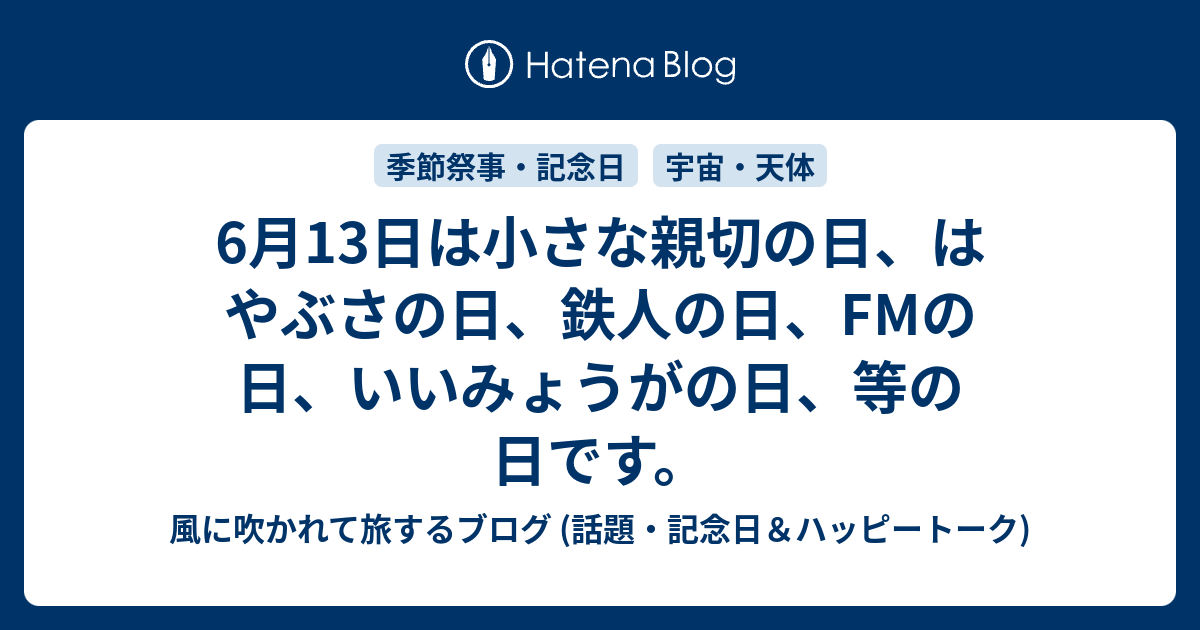 Hatena Blog

季節祭事・記念日

宇宙・天体

6月13日は小さな親切の日、はやぶさの日、鉄人の日、FMの日、いいみょうがの日、等の日です。

風に吹かれて旅するブログ (話題・記念日＆ハッピートーク)